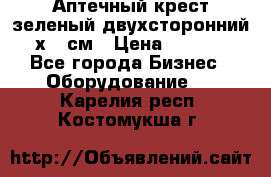 Аптечный крест зеленый двухсторонний х см Цена
Все города Бизнес Оборудование
Карелия респ
Костомукша г

http://Объявлений.сайт